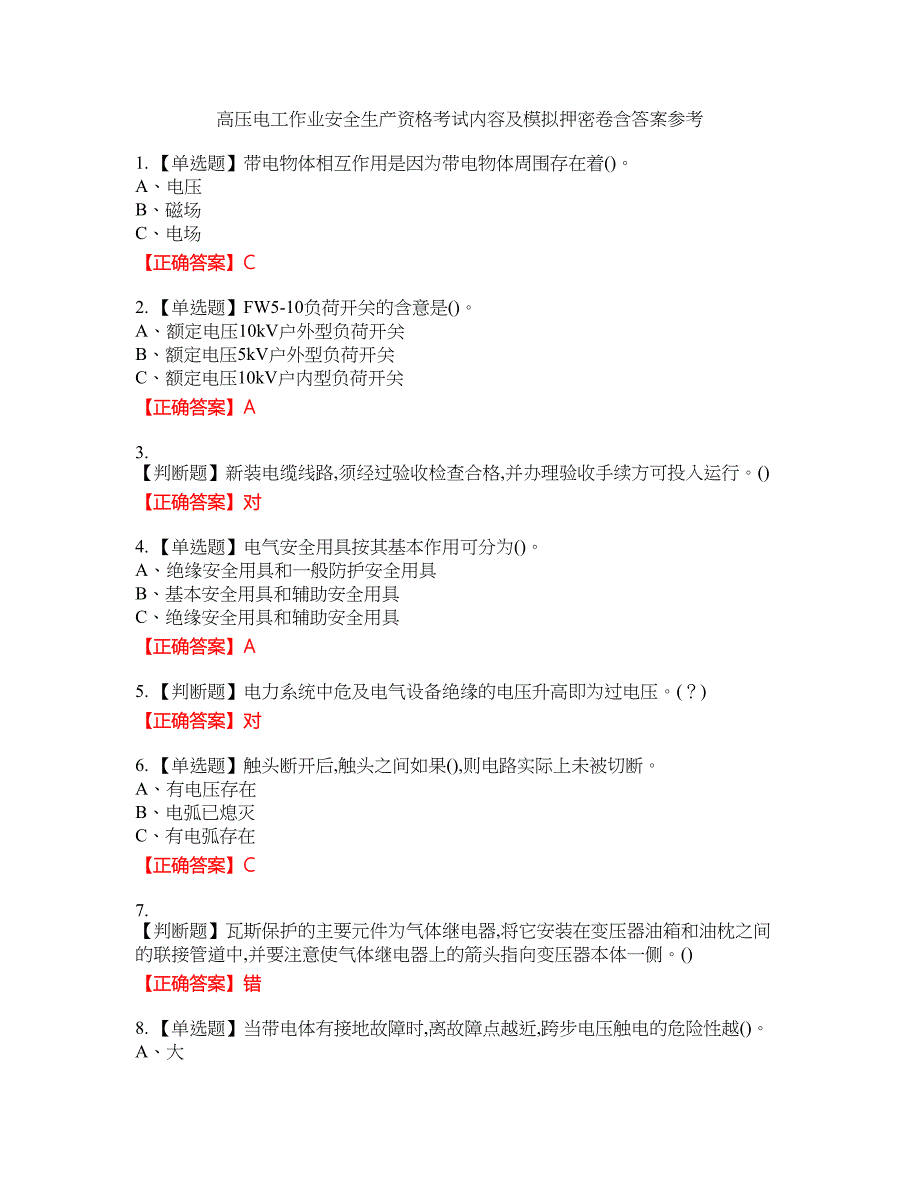 高压电工作业安全生产资格考试内容及模拟押密卷含答案参考

1.【单选题】带电物体相互作用是因为带电物体周围存在着()。
A、电压
B、磁场
C、电场

【正确答案】C

2.【单选题】FW5-10负荷开关的含意是()。
A、额定电压10kV户外型负荷开关
B、额定电压5kV户外型负荷开关
C、额定电压10kV户内型负荷开关

【正确答案】A

3.
【判断题】新装电缆线路,须经过验收检查合格,并办理验收手续方可投入运行。()

【正确答案】对

4.【单选题】电气安全用具按其基本作用可分为()。
A、绝缘安全用具和一般防护安全用具
B、基本安全用具和辅助安全用具
C、绝缘安全用具和辅助安全用具

【正确答案】A

5.【判断题】电力系统中危及电气设备绝缘的电压升高即为过电压。(？)

【正确答案】对

6.【单选题】触头断开后,触头之间如果(),则电路实际上未被切断。
A、有电压存在
B、电弧已熄灭
C、有电弧存在

【正确答案】C

7.
【判断题】瓦斯保护的主要元件为气体继电器,将它安装在变压器油箱和油枕之间的联接管道中,并要注意使气体继电器上的箭头指向变压器本体一侧。()

【正确答案】错

8.【单选题】当带电体有接地故障时,离故障点越近,跨步电压触电的危险性越()。
A、大